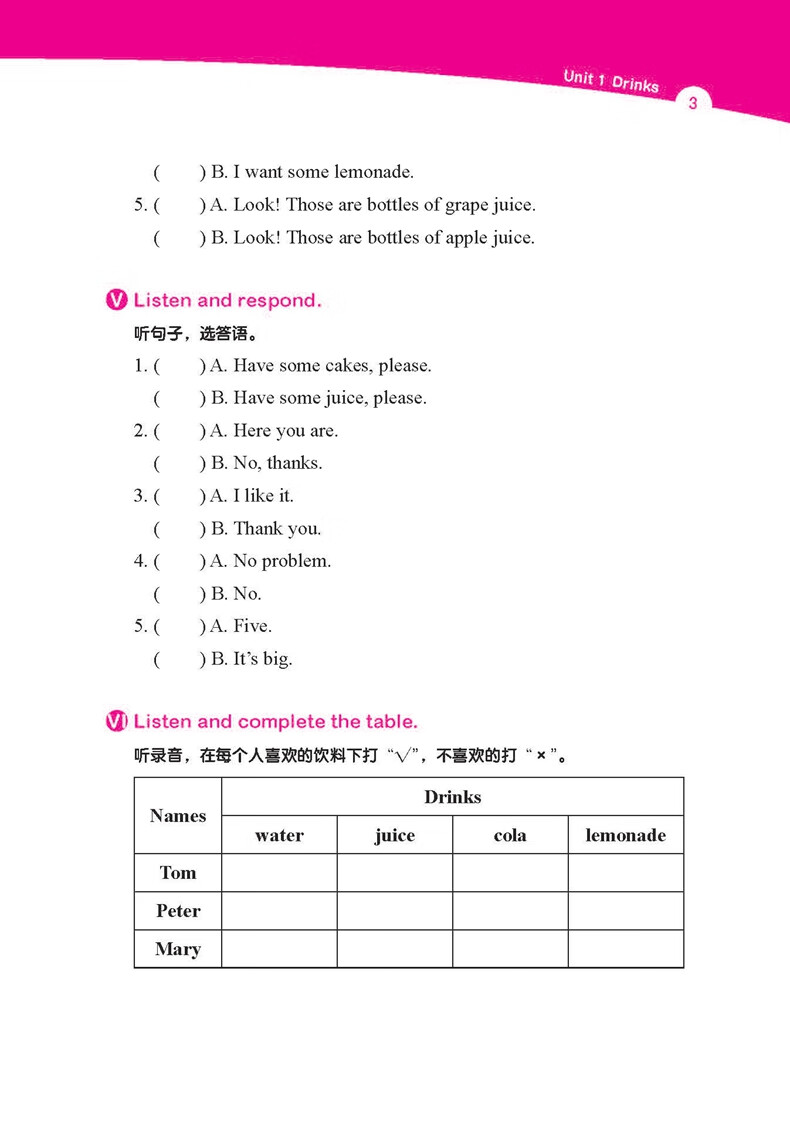 Unit 1 Drinks 3

(   ) B. I want some lemonade.
5. (   ) A. Look! Those are bottles of grape juice.
(   ) B. Look! Those are bottles of apple juice.

V Listen and respond.
听句子，选答语。
1. (   ) A. Have some cakes, please.
(   ) B. Have some juice, please.
2. (   ) A. Here you are.
(   ) B. No, thanks.
3. (   ) A. I like it.
(   ) B. Thank you.
4. (   ) A. No problem.
(   ) B. No.
5. (   ) A. Five.
(   ) B. It's big.

VI Listen and complete the table.
听录音，在每个人喜欢的饮料下打“√”，不喜欢的打“×”。

| Names | Drinks | | | |
|---|---|---|---|---|
| | water | juice | cola | lemonade |
| Tom | | | | |
| Peter | | | | |
| Mary | | | | |